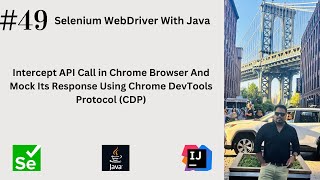 #49 Selenium WebDriver With Java

Intercept API Call in Chrome Browser And Mock Its Response Using Chrome DevTools Protocol (CDP)

Se

Java

IJ